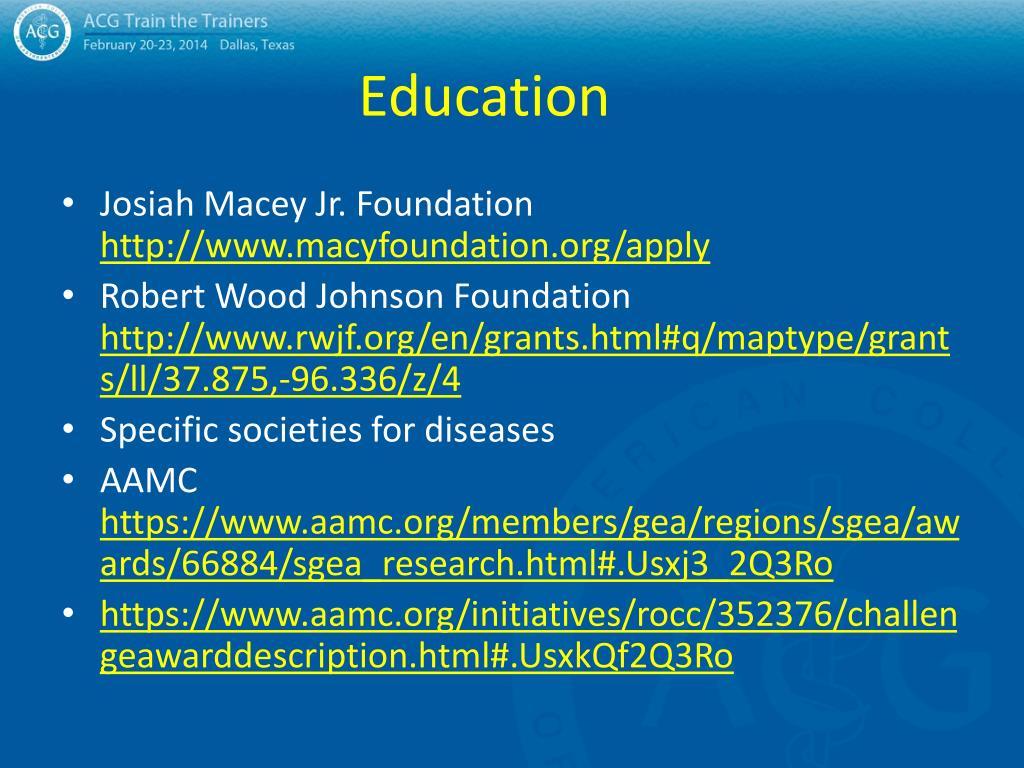 ACG

ACG Train the Trainers
February 20-23, 2014 Dallas, Texas

Education

• Josiah Macey Jr. Foundation http://www.macyfoundation.org/apply
• Robert Wood Johnson Foundation http://www.rwjf.org/en/grants.html#q/maptype/grants/ll/37.875,-96.336/z/4
• Specific societies for diseases
• AAMC https://www.aamc.org/members/gea/regions/sgea/awards/66884/sgea_research.html#.Usxj3_2Q3Ro
• https://www.aamc.org/initiatives/rocc/352376/challengeawarddescription.html#.UsxkQf2Q3Ro